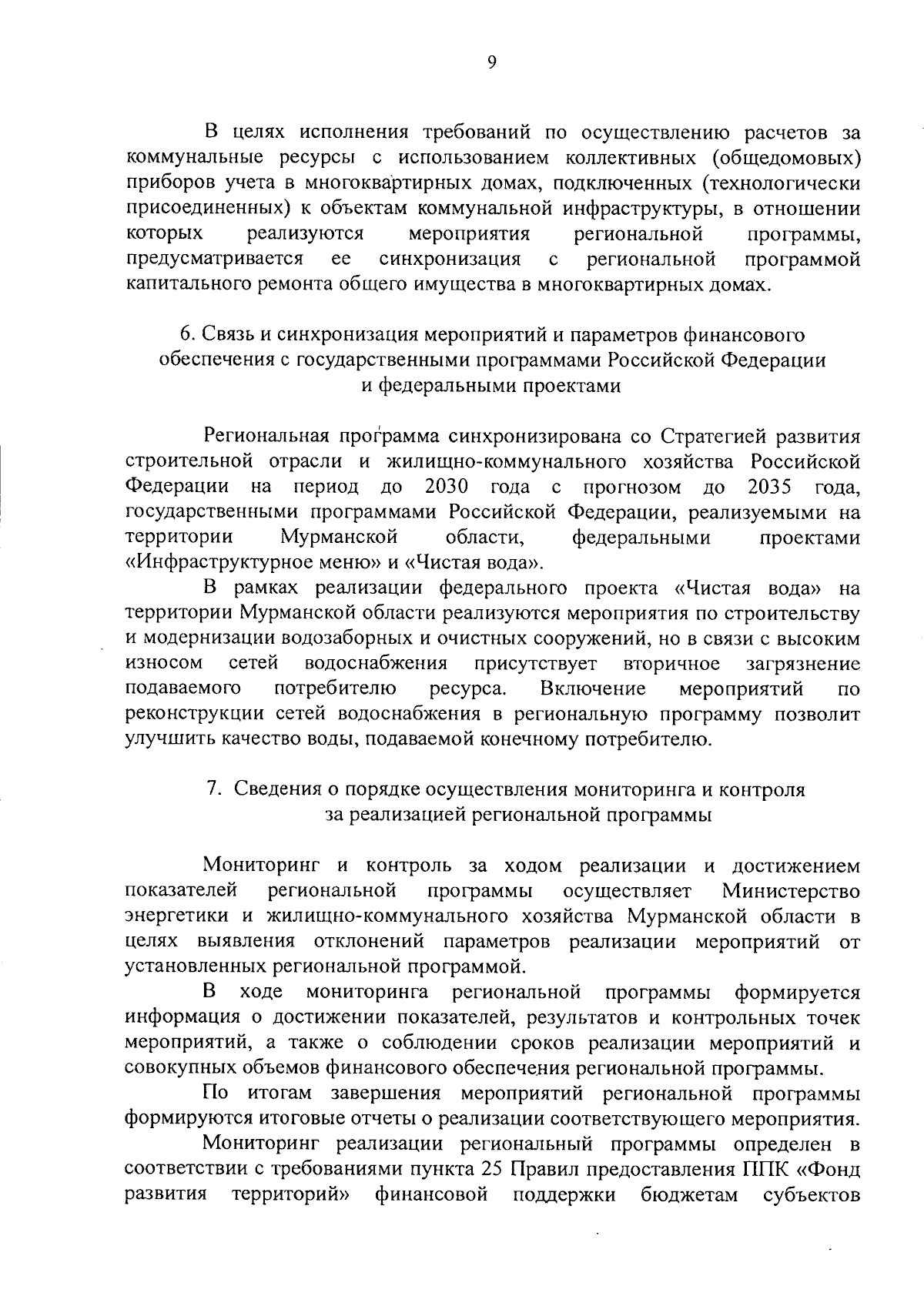 9

В целях исполнения требований по осуществлению расчетов за коммунальные ресурсы с использованием коллективных (общедомовых) приборов учета в многоквартирных домах, подключенных (технологически присоединенных) к объектам коммунальной инфраструктуры, в отношении которых реализуются мероприятия региональной программы, предусматривается ее синхронизация с региональной программой капитального ремонта общего имущества в многоквартирных домах.

6. Связь и синхронизация мероприятий и параметров финансового обеспечения с государственными программами Российской Федерации и федеральными проектами

Региональная программа синхронизирована со Стратегией развития строительной отрасли и жилищно-коммунального хозяйства Российской Федерации на период до 2030 года с прогнозом до 2035 года, государственными программами Российской Федерации, реализуемыми на территории Мурманской области, федеральными проектами «Инфраструктурное меню» и «Чистая вода».

В рамках реализации федерального проекта «Чистая вода» на территории Мурманской области реализуются мероприятия по строительству и модернизации водозаборных и очистных сооружений, но в связи с высоким износом сетей водоснабжения присутствует вторичное загрязнение подаваемого потребителю ресурса. Включение мероприятий по реконструкции сетей водоснабжения в региональную программу позволит улучшить качество воды, подаваемой конечному потребителю.

7. Сведения о порядке осуществления мониторинга и контроля за реализацией региональной программы

Мониторинг и контроль за ходом реализации и достижением показателей региональной программы осуществляет Министерство энергетики и жилищно-коммунального хозяйства Мурманской области в целях выявления отклонений параметров реализации мероприятий от установленных региональной программой.

В ходе мониторинга региональной программы формируется информация о достижении показателей, результатов и контрольных точек мероприятий, а также о соблюдении сроков реализации мероприятий и совокупных объемов финансового обеспечения региональной программы.

По итогам завершения мероприятий региональной программы формируются итоговые отчеты о реализации соответствующего мероприятия.

Мониторинг реализации региональный программы определен в соответствии с требованиями пункта 25 Правил предоставления ППК «Фонд развития территорий» финансовой поддержки бюджетам субъектов